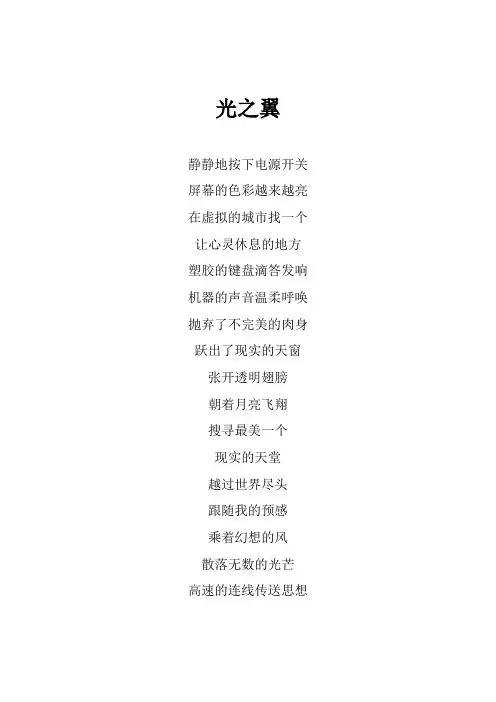 光之翼

静静地按下电源开关
屏幕的色彩越来越亮
在虚拟的城市找一个
让心灵休息的地方
塑胶的键盘滴答发响
机器的声音温柔呼唤
抛弃了不完美的肉身
跃出了现实的天窗
张开透明翅膀
朝着月亮飞翔
搜寻最美一个
现实的天堂
越过世界尽头
跟随我的预感
乘着幻想的风
散落无数的光芒
高速的连线传送思想